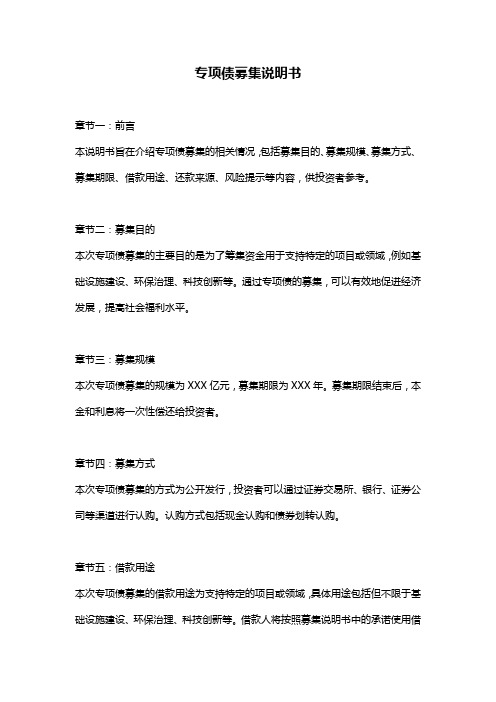 专项债募集说明书

章节一：前言

本说明书旨在介绍专项债募集的相关情况，包括募集目的、募集规模、募集方式、募集期限、借款用途、还款来源、风险提示等内容，供投资者参考。

章节二：募集目的

本次专项债募集的主要目的是为了筹集资金用于支持特定的项目或领域，例如基础设施建设、环保治理、科技创新等。通过专项债的募集，可以有效地促进经济发展，提高社会福利水平。

章节三：募集规模

本次专项债募集的规模为 XXX 亿元，募集期限为 XXX 年。募集期限结束后，本金和利息将一次性偿还给投资者。

章节四：募集方式

本次专项债募集的方式为公开发行，投资者可以通过证券交易所、银行、证券公司等渠道进行认购。认购方式包括现金认购和债券划转认购。

章节五：借款用途

本次专项债募集的借款用途为支持特定的项目或领域，具体用途包括但不限于基础设施建设、环保治理、科技创新等。借款人将按照募集说明书中的承诺使用借